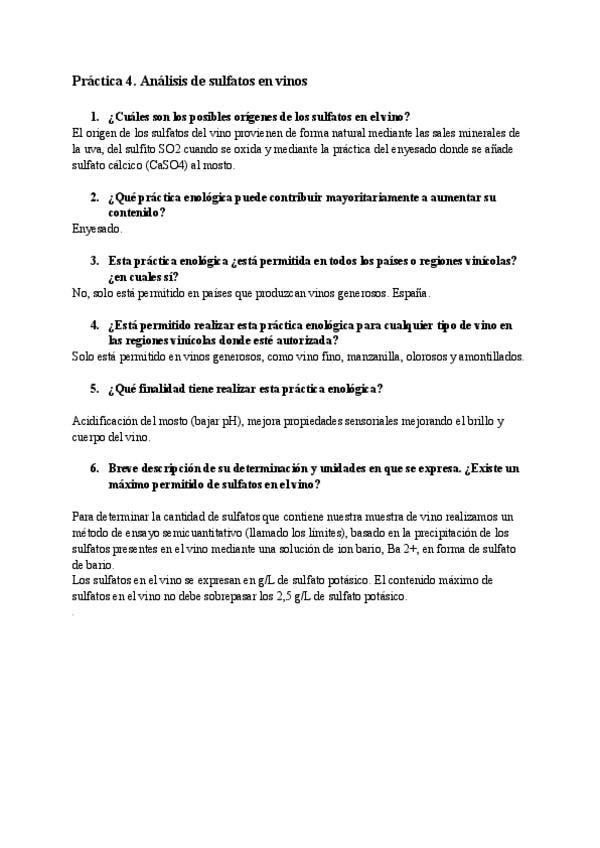 Práctica 4. Análisis de sulfatos en vinos

1. ¿Cuáles son los posibles orígenes de los sulfatos en el vino?

El origen de los sulfatos del vino provienen de forma natural mediante las sales minerales de la uva, del sulfito SO2 cuando se oxida y mediante la práctica del enyesado donde se añade sulfato cálcico (CaSO4) al mosto.

2. ¿Qué práctica enológica puede contribuir mayoritariamente a aumentar su contenido?

Enyesado.

3. Esta práctica enológica ¿está permitida en todos los países o regiones vinícolas? ¿en cuales sí?

No, solo está permitido en países que produzcan vinos generosos. España.

4. ¿Está permitido realizar esta práctica enológica para cualquier tipo de vino en las regiones vinícolas donde esté autorizada?

Solo está permitido en vinos generosos, como vino fino, manzanilla, olorosos y amontillados.

5. ¿Qué finalidad tiene realizar esta práctica enológica?

Acidificación del mosto (bajar pH), mejora propiedades sensoriales mejorando el brillo y cuerpo del vino.

6. Breve descripción de su determinación y unidades en que se expresa. ¿Existe un máximo permitido de sulfatos en el vino?

Para determinar la cantidad de sulfatos que contiene nuestra muestra de vino realizamos un método de ensayo semicuantitativo (llamado los límites), basado en la precipitación de los sulfatos presentes en el vino mediante una solución de ion bario, Ba 2+, en forma de sulfato de bario.
Los sulfatos en el vino se expresan en g/L de sulfato potásico. El contenido máximo de sulfatos en el vino no debe sobrepasar los 2,5 g/L de sulfato potásico.